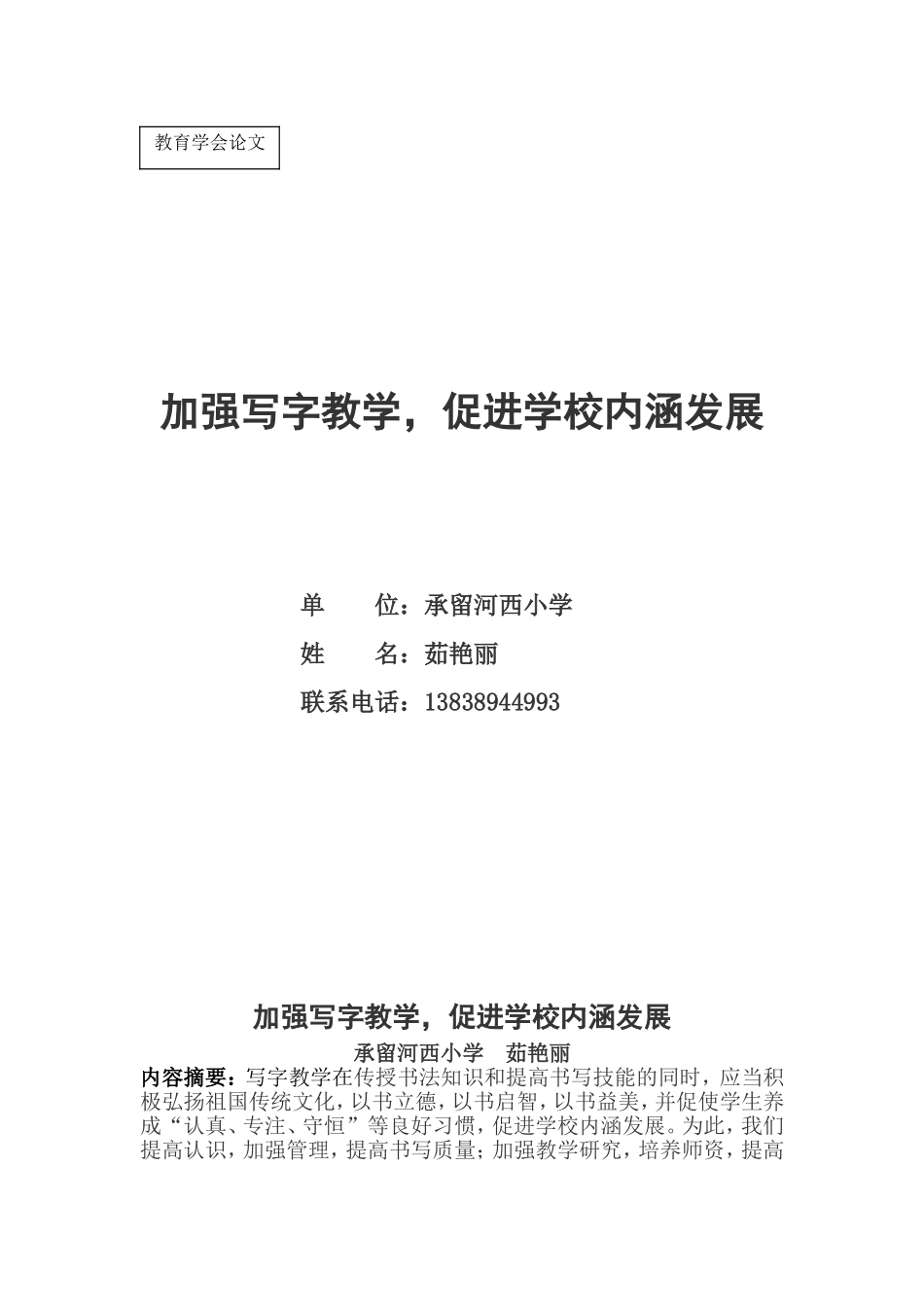 教育学会论文

加强写字教学，促进学校内涵发展

单　　位：承留河西小学

姓　　名：茹艳丽

联系电话：13838944993

加强写字教学，促进学校内涵发展

承留河西小学　茹艳丽

内容摘要：写字教学在传授书法知识和提高书写技能的同时，应当积极弘扬祖国传统文化，以书立德，以书启智，以书益美，并促使学生养成“认真、专注、守恒”等良好习惯，促进学校内涵发展。为此，我们提高认识，加强管理，提高书写质量；加强教学研究，培养师资，提高